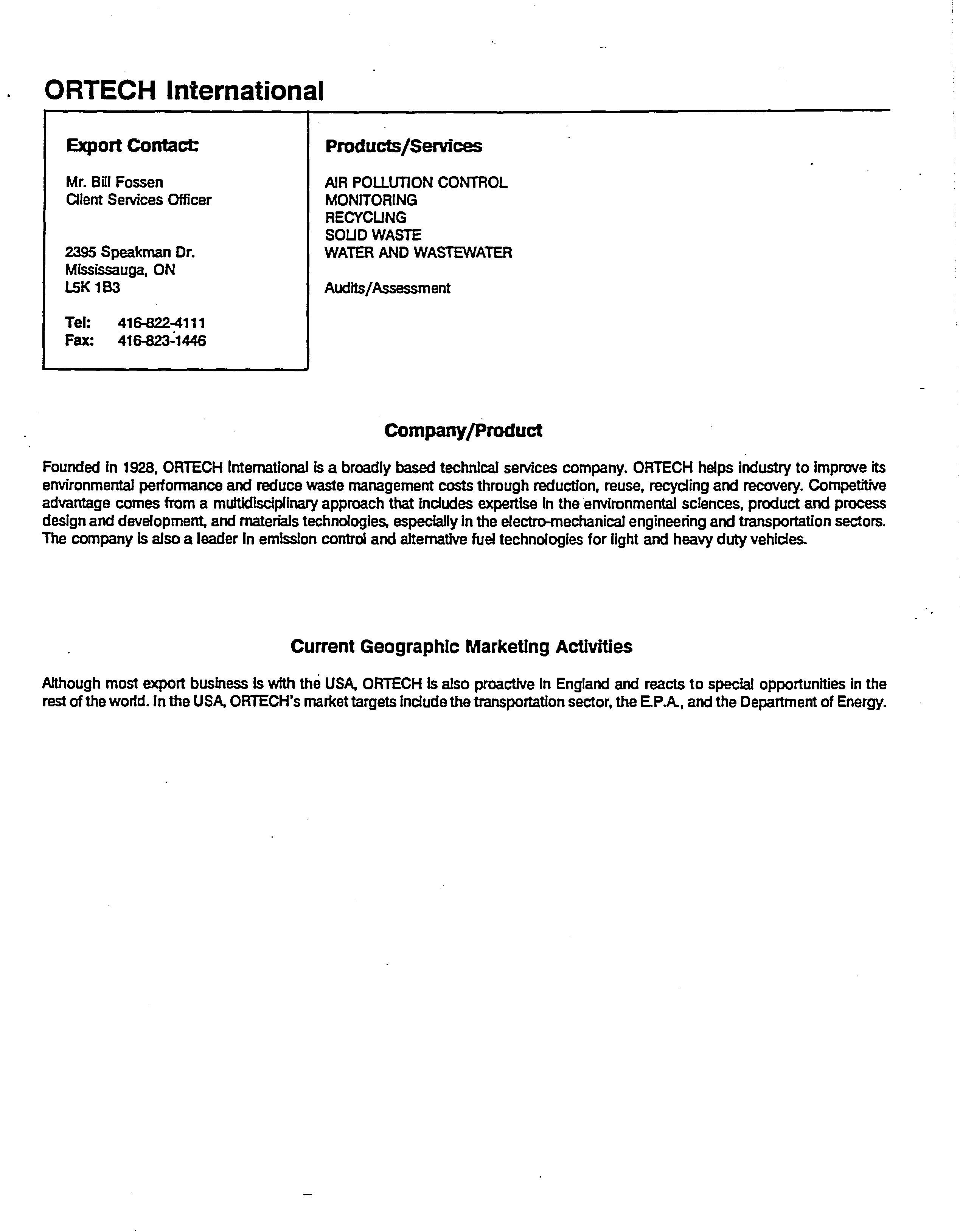 ORTECH International

Export Contact:

Mr. Bill Fossen
Client Services Officer

2395 Speakman Dr.
Mississauga, ON
L5K 1B3

Tel: 416-822-4111
Fax: 416-823-1446

Products/Services

AIR POLLUTION CONTROL
MONITORING
RECYCLING
SOLID WASTE
WATER AND WASTEWATER

Audits/Assessment

Company/Product

Founded in 1928, ORTECH International is a broadly based technical services company. ORTECH helps industry to improve its environmental performance and reduce waste management costs through reduction, reuse, recycling and recovery. Competitive advantage comes from a multidisciplinary approach that includes expertise in the environmental sciences, product and process design and development, and materials technologies, especially in the electro-mechanical engineering and transportation sectors. The company is also a leader in emission control and alternative fuel technologies for light and heavy duty vehicles.

Current Geographic Marketing Activities

Although most export business is with the USA, ORTECH is also proactive in England and reacts to special opportunities in the rest of the world. In the USA, ORTECH's market targets include the transportation sector, the E.P.A., and the Department of Energy.